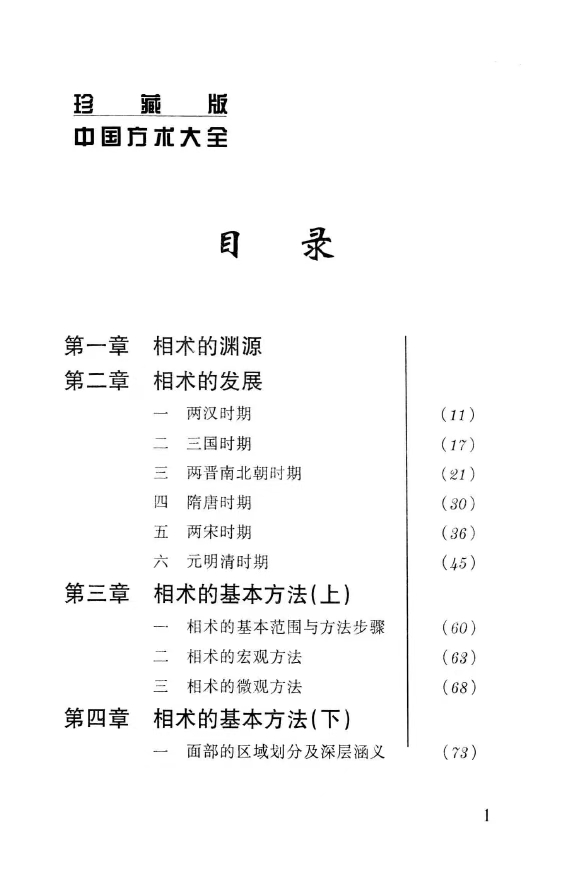 珍藏版
中国方术大全

目　录

第一章　相术的渊源
第二章　相术的发展
一　两汉时期　(11)
二　三国时期　(17)
三　两晋南北朝时期　(21)
四　隋唐时期　(30)
五　两宋时期　(36)
六　元明清时期　(45)
第三章　相术的基本方法(上)
一　相术的基本范围与方法步骤　(60)
二　相术的宏观方法　(63)
三　相术的微观方法　(68)
第四章　相术的基本方法(下)
一　面部的区域划分及深层涵义　(73)

1